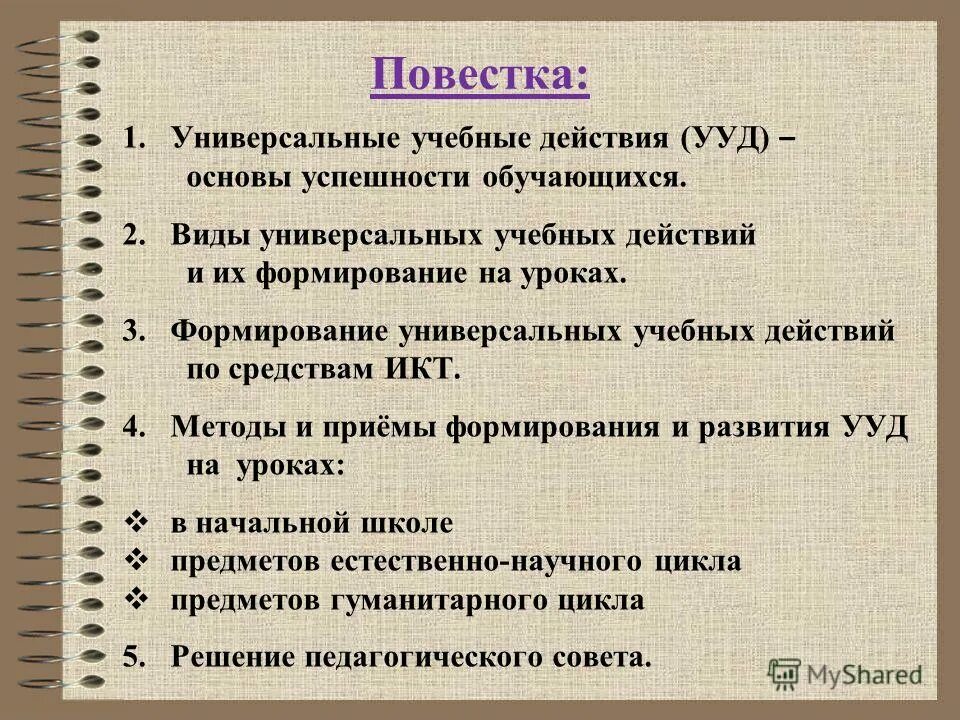 Повестка:

1. Универсальные учебные действия (УУД) – основы успешности обучающихся.

2. Виды универсальных учебных действий и их формирование на уроках.

3. Формирование универсальных учебных действий по средствам ИКТ.

4. Методы и приёмы формирования и развития УУД на уроках:

❖ в начальной школе
❖ предметов естественно-научного цикла
❖ предметов гуманитарного цикла

5. Решение педагогического совета.

MyShared